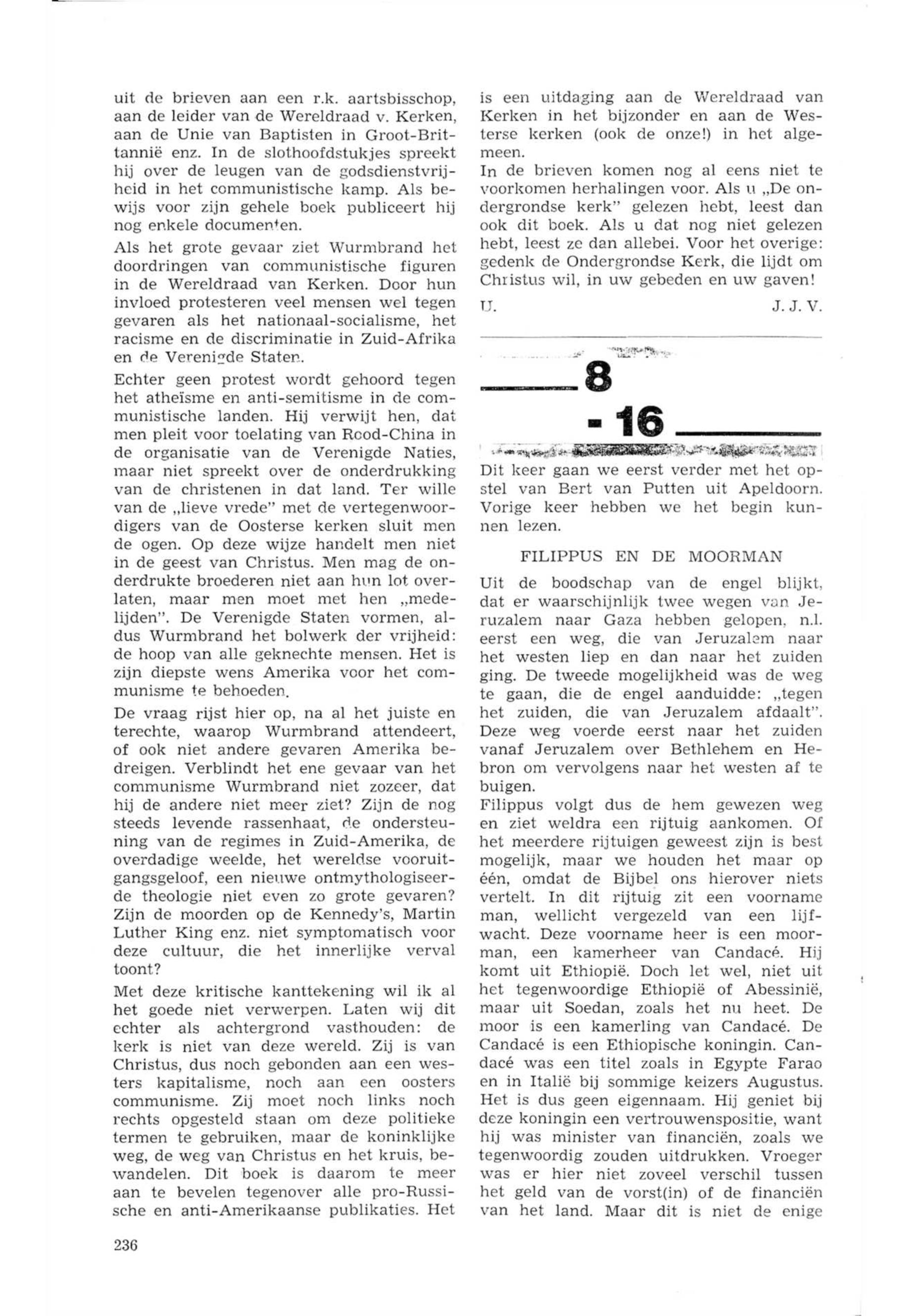 uit de brieven aan een r.k. aartsbisschop, aan de leider van de Wereldraad v. Kerken, aan de Unie van Baptisten in Groot-Brittannië enz. In de slothoofdstukjes spreekt hij over de leugen van de godsdienstvrijheid in het communistische kamp. Als bewijs voor zijn gehele boek publiceert hij nog enkele documenten.

Als het grote gevaar ziet Wurmbrand het doordringen van communistische figuren in de Wereldraad van Kerken. Door hun invloed protesteren veel mensen wel tegen gevaren als het nationaal-socialisme, het racisme en de discriminatie in Zuid-Afrika en de Verenigde Staten.

Echter geen protest wordt gehoord tegen het atheïsme en anti-semitisme in de communistische landen. Hij verwijt hen, dat men pleit voor toelating van Rood-China in de organisatie van de Verenigde Naties, maar niet spreekt over de onderdrukking van de christenen in dat land. Ter wille van de „lieve vrede" met de vertegenwoordigers van de Oosterse kerken sluit men de ogen. Op deze wijze handelt men niet in de geest van Christus. Men mag de onderdrukte broederen niet aan hun lot overlaten, maar men moet met hen „medelijden". De Verenigde Staten vormen, aldus Wurmbrand het bolwerk der vrijheid: de hoop van alle geknechte mensen. Het is zijn diepste wens Amerika voor het communisme te behoeden.

De vraag rijst hier op, na al het juiste en terechte, waarop Wurmbrand attendeert, of ook niet andere gevaren Amerika bedreigen. Verblindt het ene gevaar van het communisme Wurmbrand niet zozeer, dat hij de andere niet meer ziet? Zijn de nog steeds levende rassenhaat, de ondersteuning van de regimes in Zuid-Amerika, de overdadige weelde, het wereldse vooruitgangsgeloof, een nieuwe ontmythologiseerde theologie niet even zo grote gevaren? Zijn de moorden op de Kennedy's, Martin Luther King enz. niet symptomatisch voor deze cultuur, die het innerlijke verval toont?

Met deze kritische kanttekening wil ik al het goede niet verwerpen. Laten wij dit echter als achtergrond vasthouden: de kerk is niet van deze wereld. Zij is van Christus, dus noch gebonden aan een westers kapitalisme, noch aan een oosters communisme. Zij moet noch links noch rechts opgesteld staan om deze politieke termen te gebruiken, maar de koninklijke weg, de weg van Christus en het kruis, bewandelen. Dit boek is daarom te meer aan te bevelen tegenover alle pro-Russische en anti-Amerikaanse publikaties. Het is een uitdaging aan de Wereldraad van Kerken in het bijzonder en aan de Westerse kerken (ook de onze!) in het algemeen.

In de brieven komen nog al eens niet te voorkomen herhalingen voor. Als u „De ondergrondse kerk" gelezen hebt, leest dan ook dit boek. Als u dat nog niet gelezen hebt, leest ze dan allebei. Voor het overige: gedenk de Ondergrondse Kerk, die lijdt om Christus wil, in uw gebeden en uw gaven!

U. J. J. V.

8 - 16

Dit keer gaan we eerst verder met het opstel van Bert van Putten uit Apeldoorn. Vorige keer hebben we het begin kunnen lezen.

FILIPPUS EN DE MOORMAN

Uit de boodschap van de engel blijkt, dat er waarschijnlijk twee wegen van Jeruzalem naar Gaza hebben gelopen, n.l. eerst een weg, die van Jeruzalem naar het westen liep en dan naar het zuiden ging. De tweede mogelijkheid was de weg te gaan, die de engel aanduidde: „tegen het zuiden, die van Jeruzalem afdaalt". Deze weg voerde eerst naar het zuiden vanaf Jeruzalem over Bethlehem en Hebron om vervolgens naar het westen af te buigen.

Filippus volgt dus de hem gewezen weg en ziet weldra een rijtuig aankomen. Of het meerdere rijtuigen geweest zijn is best mogelijk, maar we houden het maar op één, omdat de Bijbel ons hierover niets vertelt. In dit rijtuig zit een voorname man, wellicht vergezeld van een lijfwacht. Deze voorname heer is een moorman, een kamerheer van Candacé. Hij komt uit Ethiopië. Doch let wel, niet uit het tegenwoordige Ethiopië of Abessinië, maar uit Soedan, zoals het nu heet. De moor is een kamerling van Candacé. De Candacé is een Ethiopische koningin. Candacé was een titel zoals in Egypte Farao en in Italië bij sommige keizers Augustus. Het is dus geen eigennaam. Hij geniet bij deze koningin een vertrouwenspositie, want hij was minister van financiën, zoals we tegenwoordig zouden uitdrukken. Vroeger was er hier niet zoveel verschil tussen het geld van de vorst(in) of de financiën van het land. Maar dit is niet de enige

236